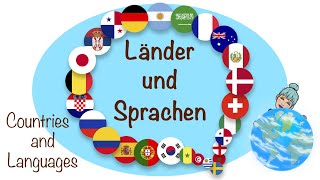 Länder und Sprachen

Countries and Languages